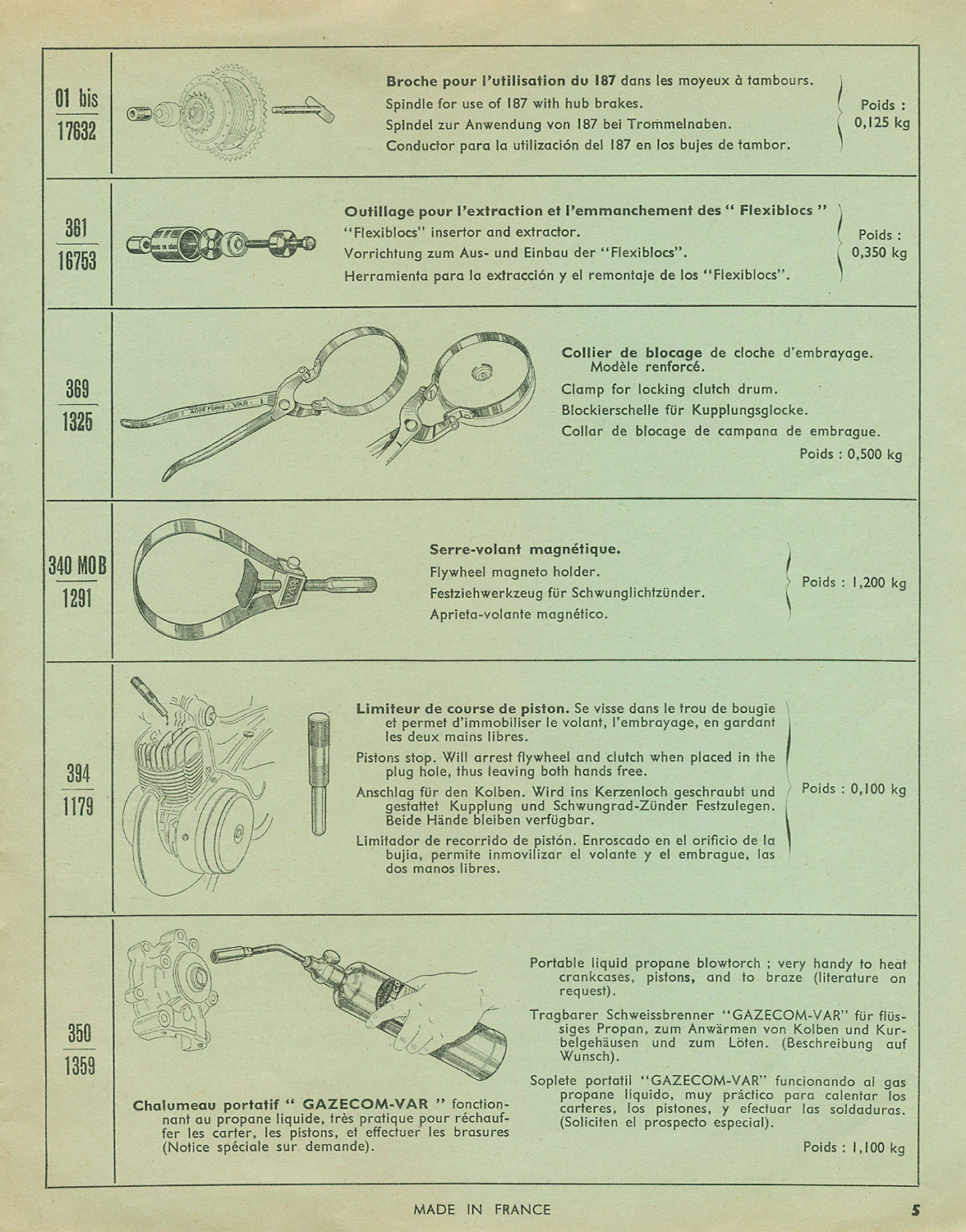 01 bis
17632

Broche pour l'utilisation du 187 dans les moyeux à tambours.
Spindle for use of 187 with hub brakes.
Spindel zur Anwendung von 187 bei Trommelnaben.
Conductor para la utilización del 187 en los bujes de tambor.

Poids : 0,125 kg

361
16753

Outillage pour l'extraction et l'emmanchement des " Flexiblocs "
"Flexiblocs" insertor and extractor.
Vorrichtung zum Aus- und Einbau der "Flexiblocs".
Herramienta para la extracción y el remontaje de los "Flexiblocs".

Poids : 0,350 kg

369
1325

Collier de blocage de cloche d'embrayage. Modèle renforcé.
Clamp for locking clutch drum.
Blockierschelle für Kupplungsglocke.
Collar de blocage de campana de embrague.
Poids : 0,500 kg

340 MOB
1291

Serre-volant magnétique.
Flywheel magneto holder.
Festziehwerkzeug für Schwunglichtzünder.
Aprieta-volante magnético.

Poids : 1,200 kg

394
1179

Limiteur de course de piston. Se visse dans le trou de bougie et permet d'immobiliser le volant, l'embrayage, en gardant les deux mains libres.

Pistons stop. Will arrest flywheel and clutch when placed in the plug hole, thus leaving both hands free.

Anschlag für den Kolben. Wird ins Kerzenloch geschraubt und gestattet Kupplung und Schwungrad-Zünder Festzulegen. Beide Hände bleiben verfügbar.

Limitador de recorrido de pistón. Enroscado en el orificio de la bujia, permite inmovilizar el volante y el embrague, las dos manos libres.

Poids : 0,100 kg

350
1359

Chalumeau portatif " GAZECOM-VAR " fonctionnant au propane liquide, très pratique pour réchauffer les carter, les pistons, et effectuer les brasures (Notice spéciale sur demande).

Portable liquid propane blowtorch ; very handy to heat crankcases, pistons, and to braze (literature on request).

Tragbarer Schweissbrenner "GAZECOM-VAR" für flüssiges Propan, zum Anwärmen von Kolben und Kurbelgehäusen und zum Löten. (Beschreibung auf Wunsch).

Soplete portatil "GAZECOM-VAR" funcionando al gas propane líquido, muy práctico para calentar los carteres, los pistones, y efectuar las soldaduras. (Soliciten el prospecto especial).

Poids : 1,100 kg

MADE IN FRANCE

5